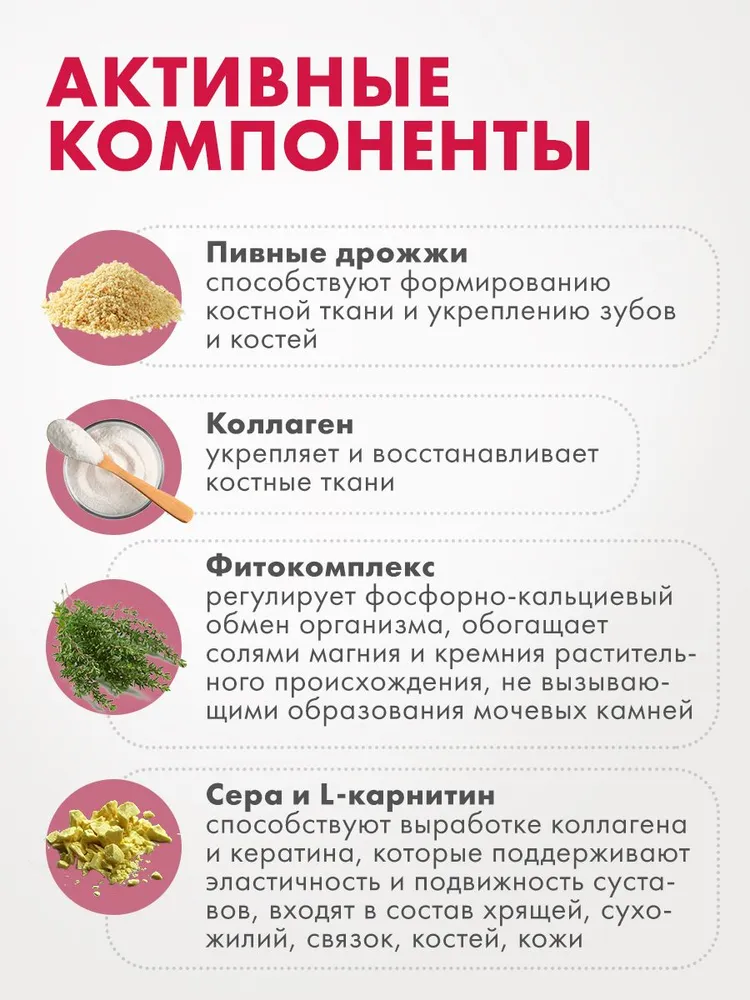 АКТИВНЫЕ КОМПОНЕНТЫ

Пивные дрожжи
способствуют формированию костной ткани и укреплению зубов и костей

Коллаген
укрепляет и восстанавливает костные ткани

Фитокомплекс
регулирует фосфорно-кальциевый обмен организма, обогащает солями магния и кремния растительного происхождения, не вызывающими образования мочевых камней

Сера и L-карнитин
способствуют выработке коллагена и кератина, которые поддерживают эластичность и подвижность суставов, входят в состав хрящей, сухожилий, связок, костей, кожи